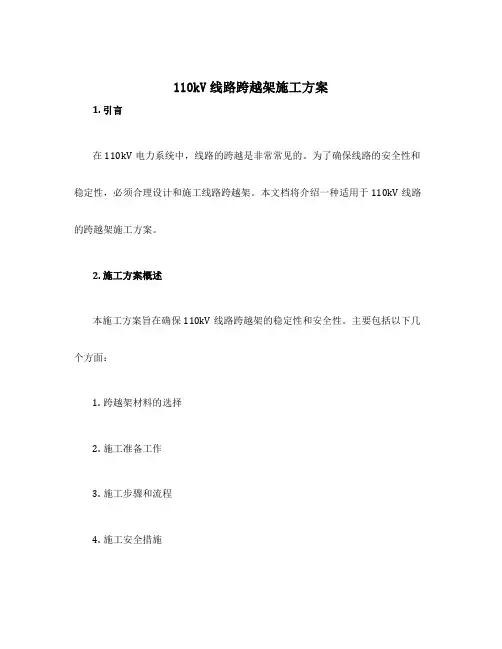 110kV 线路跨越架施工方案

1. 引言

在 110kV 电力系统中，线路的跨越是非常常见的。为了确保线路的安全性和稳定性，必须合理设计和施工线路跨越架。本文档将介绍一种适用于 110kV 线路的跨越架施工方案。

2. 施工方案概述

本施工方案旨在确保 110kV 线路跨越架的稳定性和安全性。主要包括以下几个方面：

1. 跨越架材料的选择

2. 施工准备工作

3. 施工步骤和流程

4. 施工安全措施